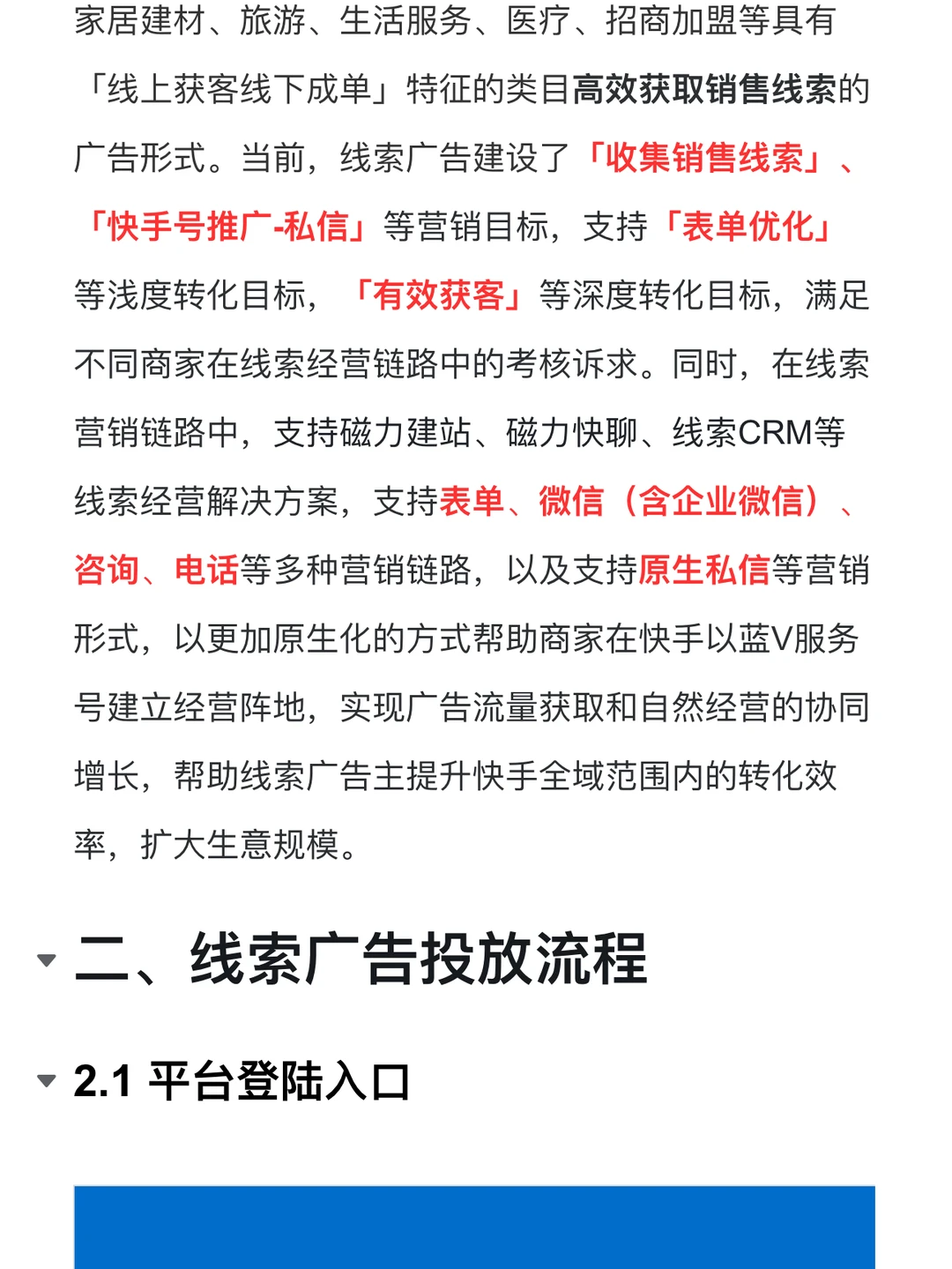 家居建材、旅游、生活服务、医疗、招商加盟等具有「线上获客线下成单」特征的类目高效获取销售线索的广告形式。当前，线索广告建设了「收集销售线索」、「快手号推广-私信」等营销目标，支持「表单优化」等浅度转化目标，「有效获客」等深度转化目标，满足不同商家在线索经营链路中的考核诉求。同时，在线索营销链路中，支持磁力建站、磁力快聊、线索CRM等线索经营解决方案，支持表单、微信（含企业微信）、咨询、电话等多种营销链路，以及支持原生私信等营销形式，以更加原生化的方式帮助商家在快手以蓝V服务号建立经营阵地，实现广告流量获取和自然经营的协同增长，帮助线索广告主提升快手全域范围内的转化效率，扩大生意规模。

二、线索广告投放流程

2.1 平台登陆入口